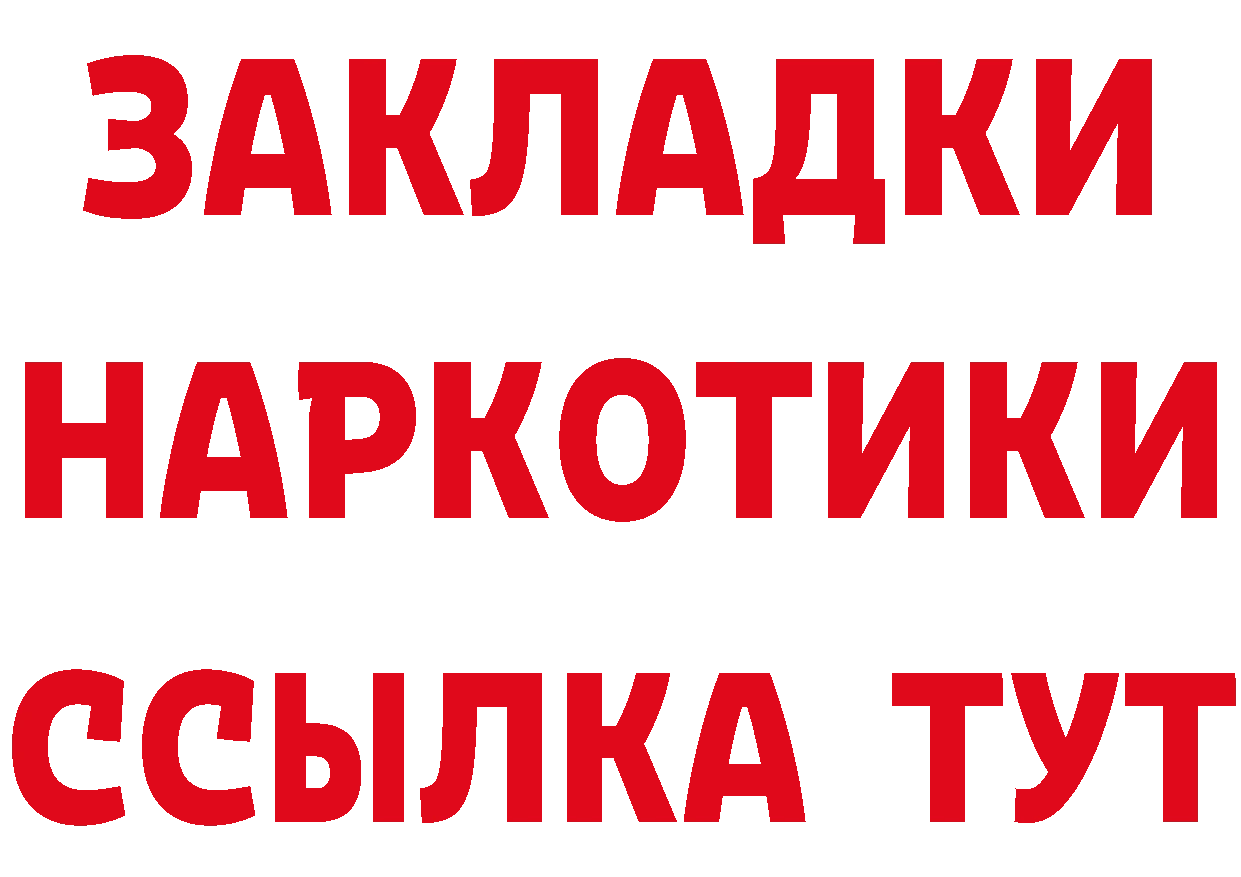 ЗАКЛАДКИ НАРКОТИКИ ССЫЛКА ТУТ